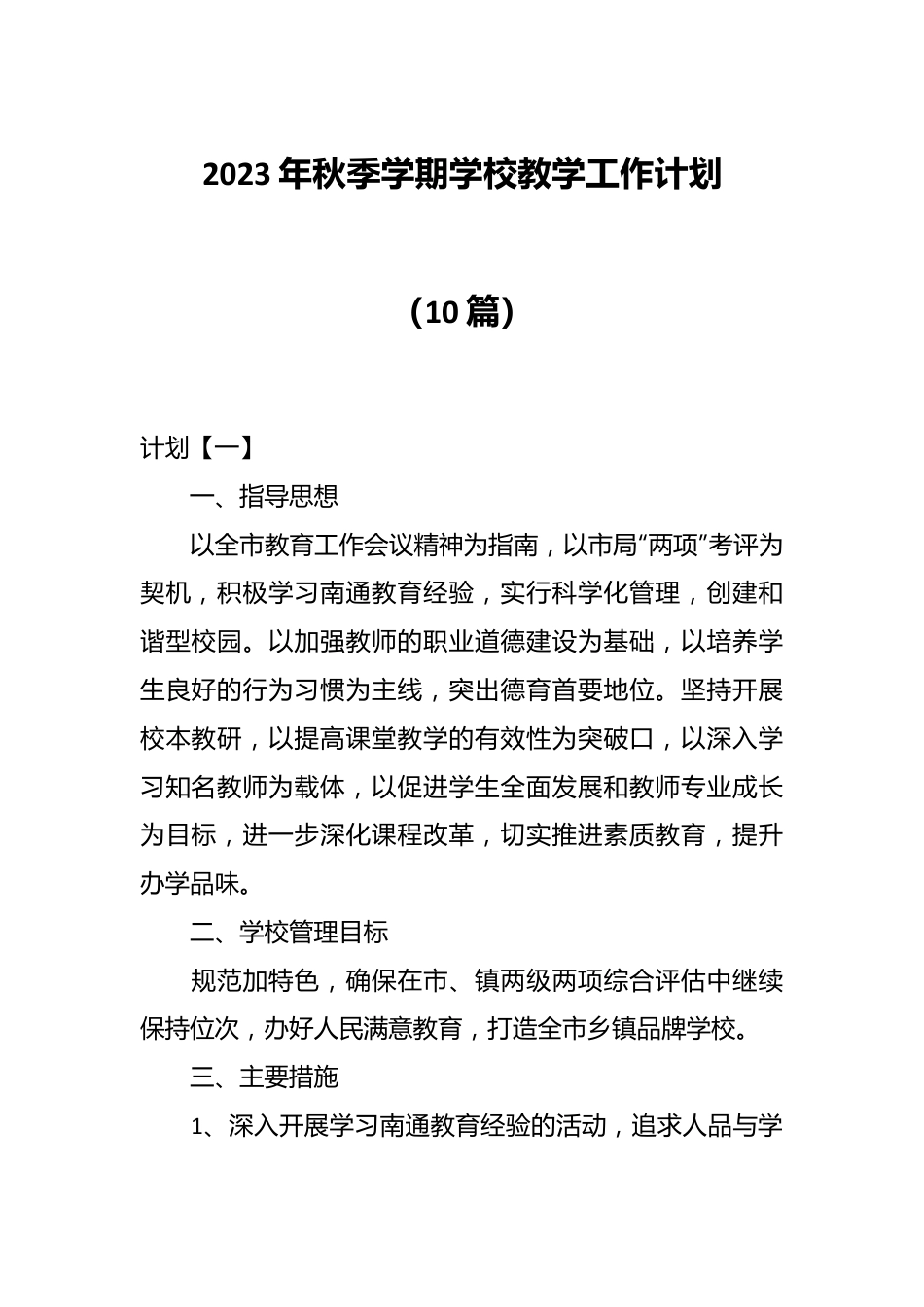 2023年秋季学期学校教学工作计划

（10篇）

计划【一】

一、指导思想

以全市教育工作会议精神为指南，以市局“两项”考评为契机，积极学习南通教育经验，实行科学化管理，创建和谐型校园。以加强教师的职业道德建设为基础，以培养学生良好的行为习惯为主线，突出德育首要地位。坚持开展校本教研，以提高课堂教学的有效性为突破口，以深入学习知名教师为载体，以促进学生全面发展和教师专业成长为目标，进一步深化课程改革，切实推进素质教育，提升办学品味。

二、学校管理目标

规范加特色，确保在市、镇两级两项综合评估中继续保持位次，办好人民满意教育，打造全市乡镇品牌学校。

三、主要措施

1、深入开展学习南通教育经验的活动，追求人品与学